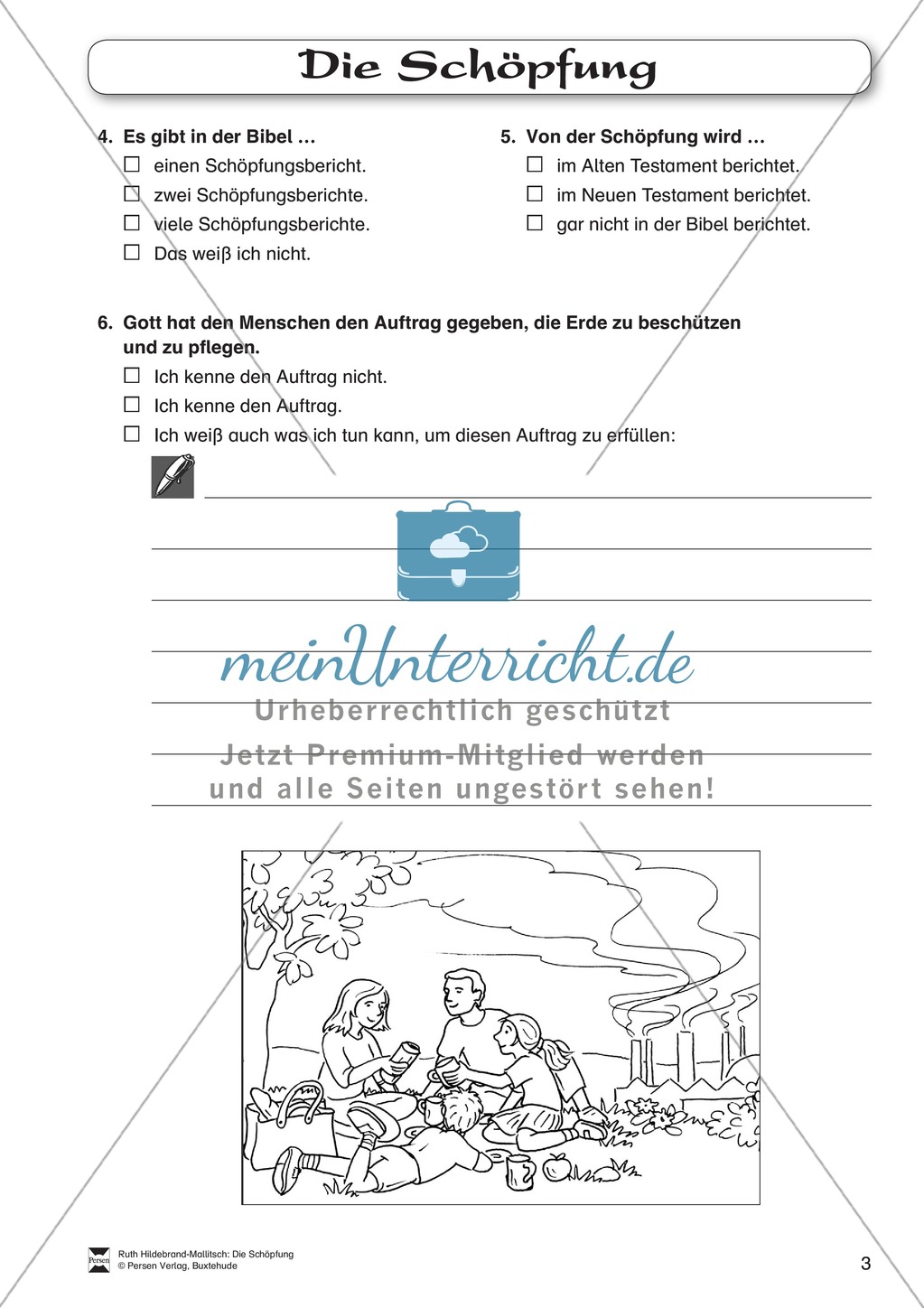 Die Schöpfung

4. Es gibt in der Bibel …
☐ einen Schöpfungsbericht.
☐ zwei Schöpfungsberichte.
☐ viele Schöpfungsberichte.
☐ Das weiß ich nicht.

5. Von der Schöpfung wird …
☐ im Alten Testament berichtet.
☐ im Neuen Testament berichtet.
☐ gar nicht in der Bibel berichtet.

6. Gott hat den Menschen den Auftrag gegeben, die Erde zu beschützen und zu pflegen.
☐ Ich kenne den Auftrag nicht.
☐ Ich kenne den Auftrag.
☐ Ich weiß auch was ich tun kann, um diesen Auftrag zu erfüllen:

meinUnterricht.de
Urheberrechtlich geschützt
Jetzt Premium-Mitglied werden und alle Seiten ungestört sehen!

Persen
Ruth Hildebrand-Mallitsch: Die Schöpfung
© Persen Verlag, Buxtehude

3